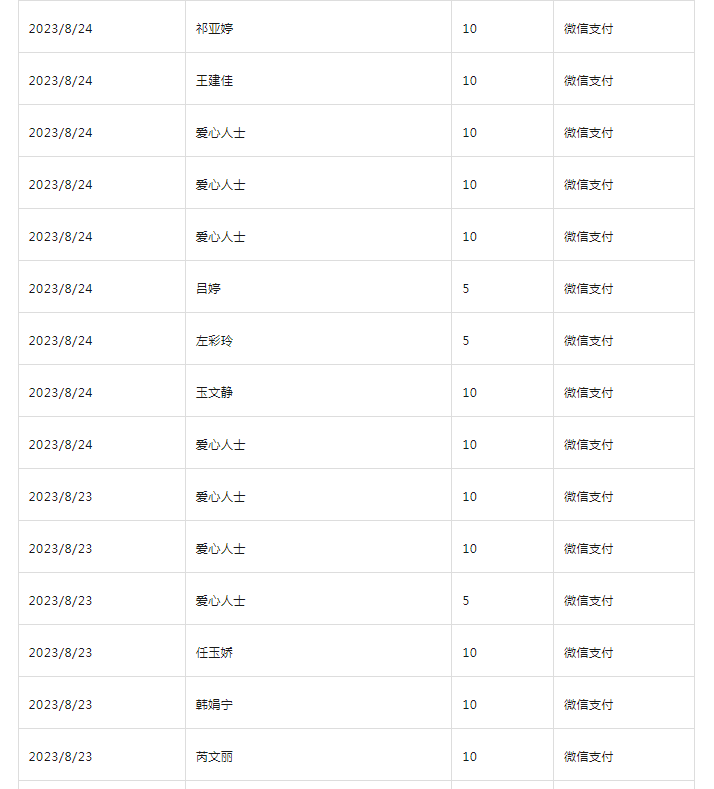 | 2023/8/24 | 祁亚婷 | 10 | 微信支付 |
|---|---|---|---|
| 2023/8/24 | 王建佳 | 10 | 微信支付 |
| 2023/8/24 | 爱心人士 | 10 | 微信支付 |
| 2023/8/24 | 爱心人士 | 10 | 微信支付 |
| 2023/8/24 | 爱心人士 | 10 | 微信支付 |
| 2023/8/24 | 吕婷 | 5 | 微信支付 |
| 2023/8/24 | 左彩玲 | 5 | 微信支付 |
| 2023/8/24 | 玉文静 | 10 | 微信支付 |
| 2023/8/24 | 爱心人士 | 10 | 微信支付 |
| 2023/8/23 | 爱心人士 | 10 | 微信支付 |
| 2023/8/23 | 爱心人士 | 10 | 微信支付 |
| 2023/8/23 | 爱心人士 | 5 | 微信支付 |
| 2023/8/23 | 任玉娇 | 10 | 微信支付 |
| 2023/8/23 | 韩娟宁 | 10 | 微信支付 |
| 2023/8/23 | 芮文丽 | 10 | 微信支付 |